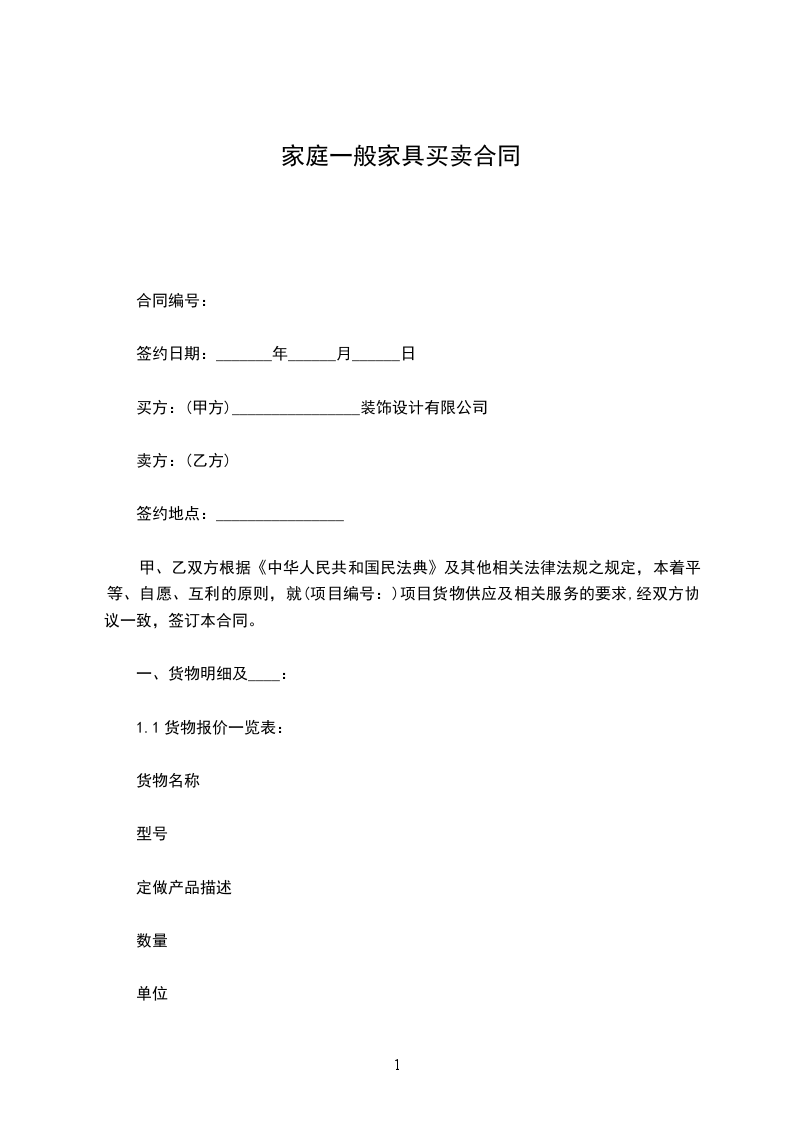 家庭一般家具买卖合同

合同编号：

签约日期：_______年______月______日

买方：(甲方)________________装饰设计有限公司

卖方：(乙方)

签约地点：________________

甲、乙双方根据《中华人民共和国民法典》及其他相关法律法规之规定，本着平等、自愿、互利的原则，就(项目编号：)项目货物供应及相关服务的要求，经双方协议一致，签订本合同。

一、货物明细及____：

1.1 货物报价一览表：

货物名称

型号

定做产品描述

数量

单位

1